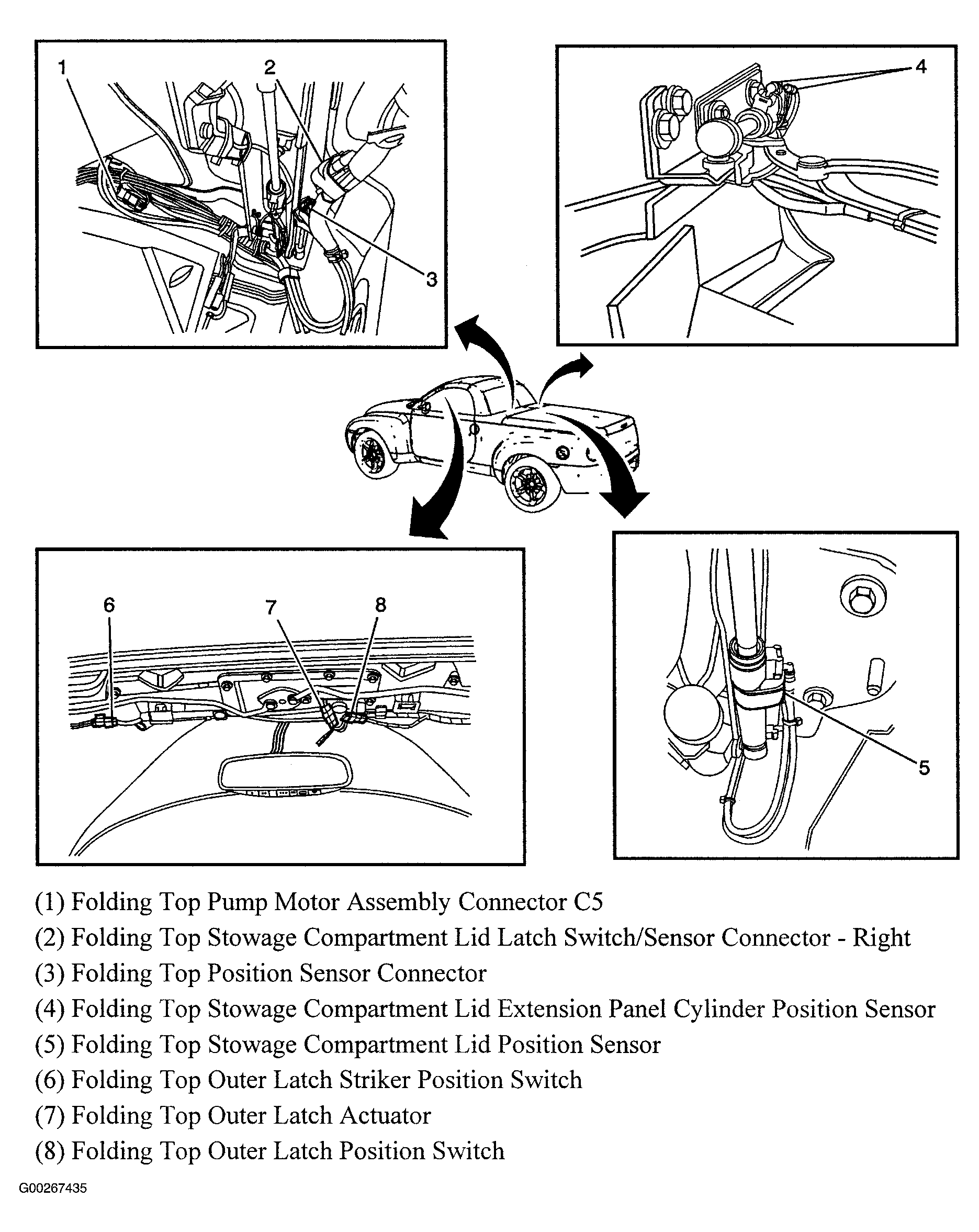 1
2
3
4
6
7
8
5

(1) Folding Top Pump Motor Assembly Connector C5
(2) Folding Top Stowage Compartment Lid Latch Switch/Sensor Connector - Right
(3) Folding Top Position Sensor Connector
(4) Folding Top Stowage Compartment Lid Extension Panel Cylinder Position Sensor
(5) Folding Top Stowage Compartment Lid Position Sensor
(6) Folding Top Outer Latch Striker Position Switch
(7) Folding Top Outer Latch Actuator
(8) Folding Top Outer Latch Position Switch

G00267435